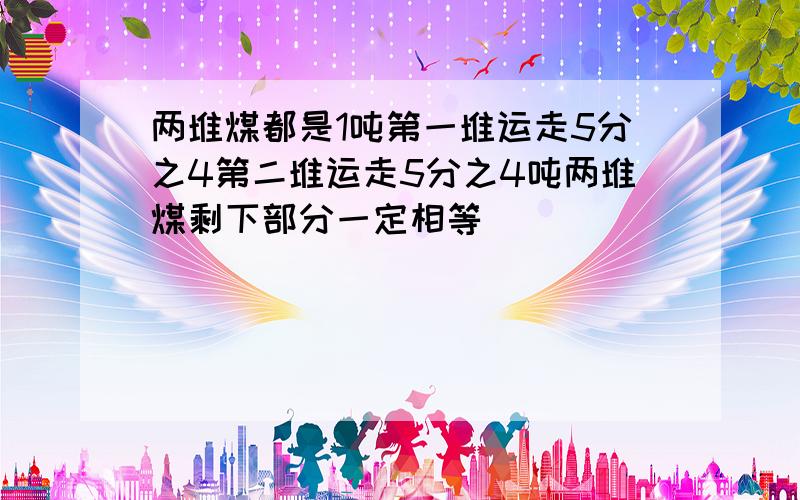 两堆煤都是1吨第一堆运走5分之4第二堆运走5分之4吨两堆煤剩下部分一定相等